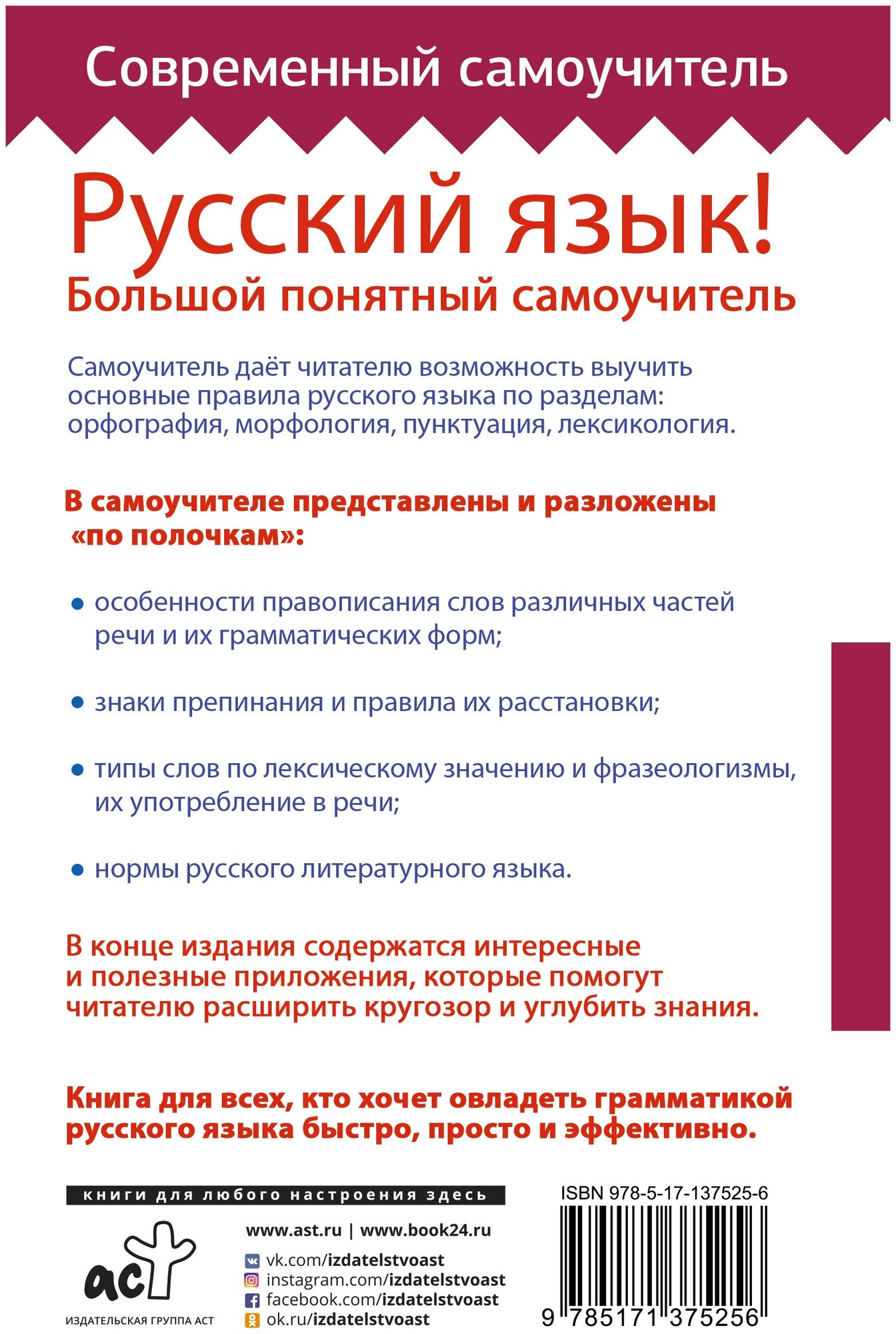 Современный самоучитель

Русский язык!
Большой понятный самоучитель

Самоучитель даёт читателю возможность выучить основные правила русского языка по разделам: орфография, морфология, пунктуация, лексикология.

В самоучителе представлены и разложены «по полочкам»:

• особенности правописания слов различных частей речи и их грамматических форм;

• знаки препинания и правила их расстановки;

• типы слов по лексическому значению и фразеологизмы, их употребление в речи;

• нормы русского литературного языка.

В конце издания содержатся интересные и полезные приложения, которые помогут читателю расширить кругозор и углубить знания.

Книга для всех, кто хочет овладеть грамматикой русского языка быстро, просто и эффективно.

книги для любого настроения здесь

аст
ИЗДАТЕЛЬСКАЯ ГРУППА АСТ

www.ast.ru | www.book24.ru

vk.com/izdatelstvoast
instagram.com/izdatelstvoast
facebook.com/izdatelstvoast
ok.ru/izdatelstvoast

ISBN 978-5-17-137525-6

9 785171 375256